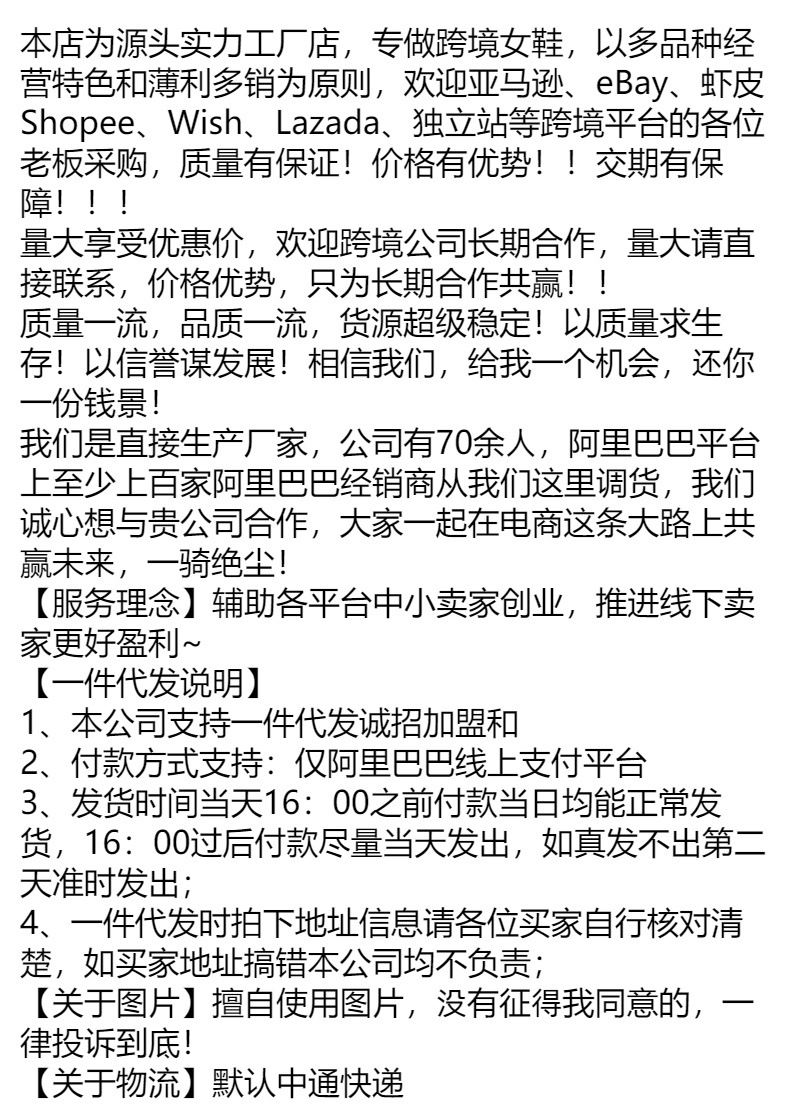 本店为源头实力工厂店，专做跨境女鞋，以多品种经营特色和薄利多销为原则，欢迎亚马逊、eBay、虾皮Shopee、Wish、Lazada、独立站等跨境平台的各位老板采购，质量有保证！价格有优势！！交期有保障！！！
量大享受优惠价，欢迎跨境公司长期合作，量大请直接联系，价格优势，只为长期合作共赢！！
质量一流，品质一流，货源超级稳定！以质量求生存！以信誉谋发展！相信我们，给我一个机会，还你一份钱景！
我们是直接生产厂家，公司有70余人，阿里巴巴平台上至少上百家阿里巴巴经销商从我们这里调货，我们诚心想与贵公司合作，大家一起在电商这条大路上共赢未来，一骑绝尘！
【服务理念】辅助各平台中小卖家创业，推进线下卖家更好盈利~
【一件代发说明】
1、本公司支持一件代发诚招加盟和
2、付款方式支持：仅阿里巴巴线上支付平台
3、发货时间当天16：00之前付款当日均能正常发货，16：00过后付款尽量当天发出，如真发不出第二天准时发出；
4、一件代发时拍下地址信息请各位买家自行核对清楚，如买家地址搞错本公司均不负责；
【关于图片】擅自使用图片，没有征得我同意的，一律投诉到底!
【关于物流】默认中通快递